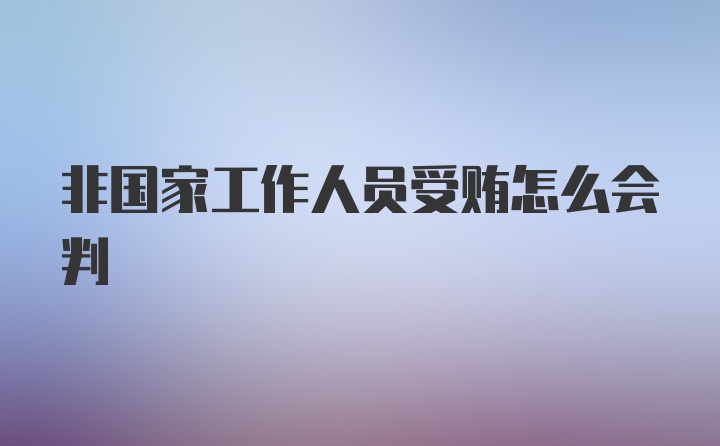 非国家工作人员受贿怎么会判